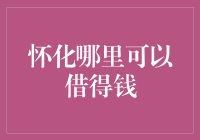 怀化哪里可以借得钱